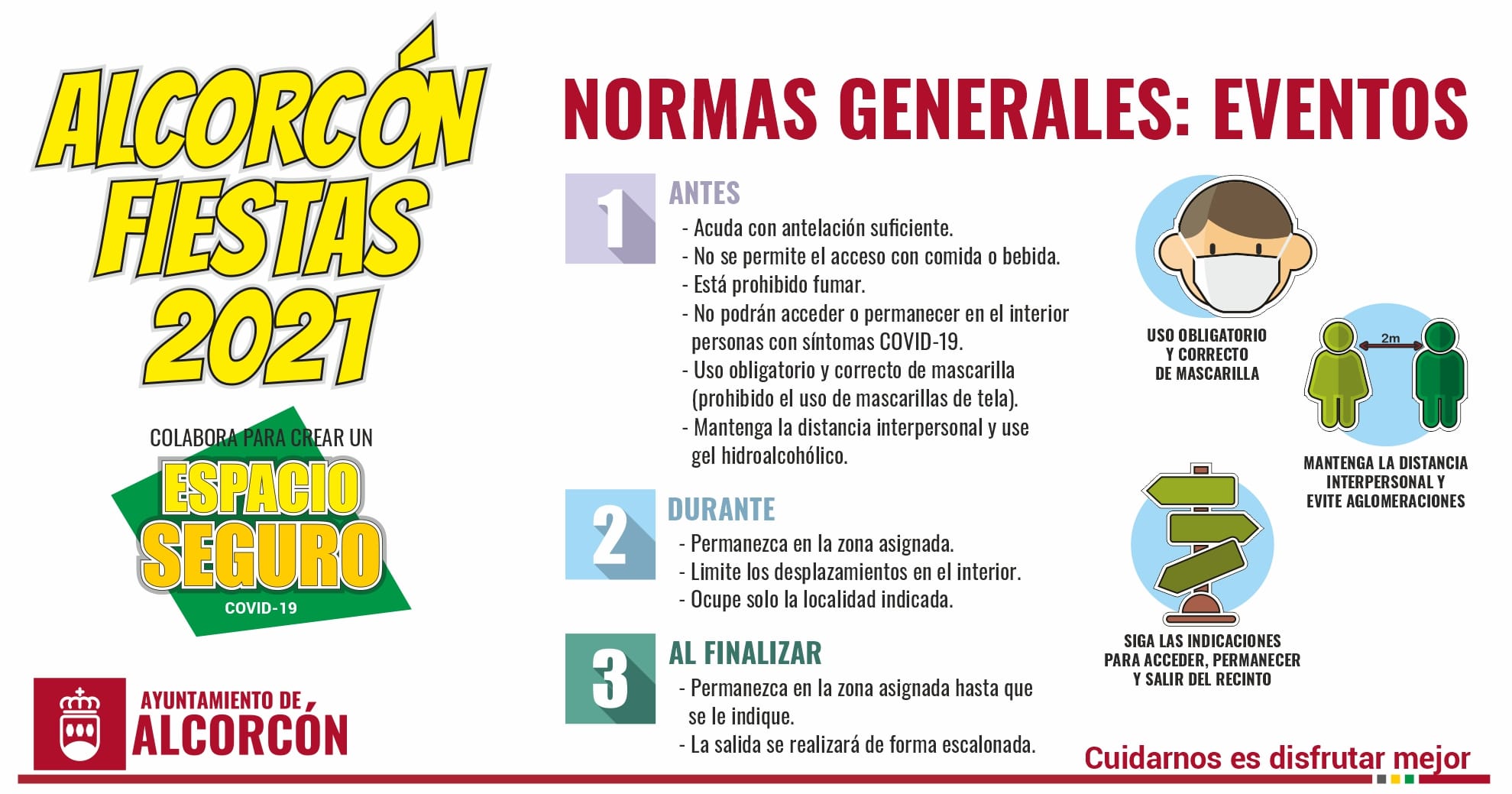 ALCORCÓN FIESTAS 2021

COLABORA PARA CREAR UN

ESPACIO SEGURO

COVID-19

AYUNTAMIENTO DE ALCORCÓN

NORMAS GENERALES: EVENTOS

1

ANTES

- Acuda con antelación suficiente.
- No se permite el acceso con comida o bebida.
- Está prohibido fumar.
- No podrán acceder o permanecer en el interior personas con síntomas COVID-19.
- Uso obligatorio y correcto de mascarilla (prohibido el uso de mascarillas de tela).
- Mantenga la distancia interpersonal y use gel hidroalcohólico.

2

DURANTE

- Permanezca en la zona asignada.
- Limite los desplazamientos en el interior.
- Ocupe solo la localidad indicada.

3

AL FINALIZAR

- Permanezca en la zona asignada hasta que se le indique.
- La salida se realizará de forma escalonada.

USO OBLIGATORIO
Y CORRECTO
DE MASCARILLA

2m

MANTENGA LA DISTANCIA
INTERPERSONAL Y
EVITE AGLOMERACIONES

SIGA LAS INDICACIONES
PARA ACCEDER, PERMANECER
Y SALIR DEL RECINTO

Cuidarnos es disfrutar mejor